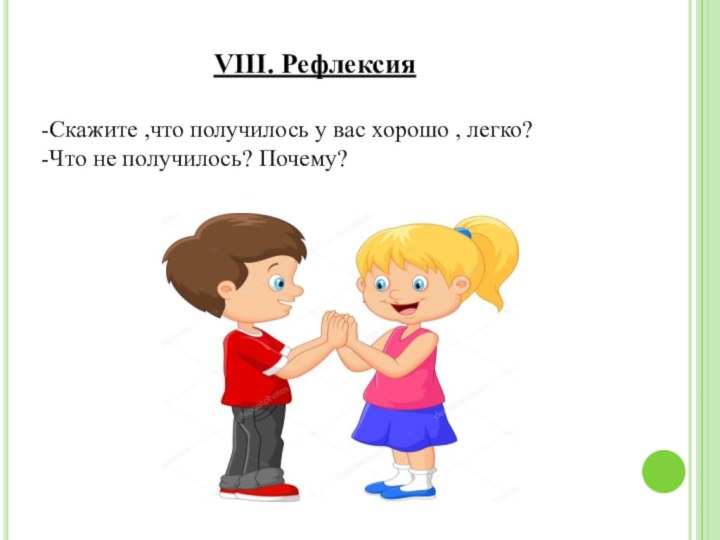 VIII. Рефлексия

-Скажите ,что получилось у вас хорошо , легко?
-Что не получилось? Почему?